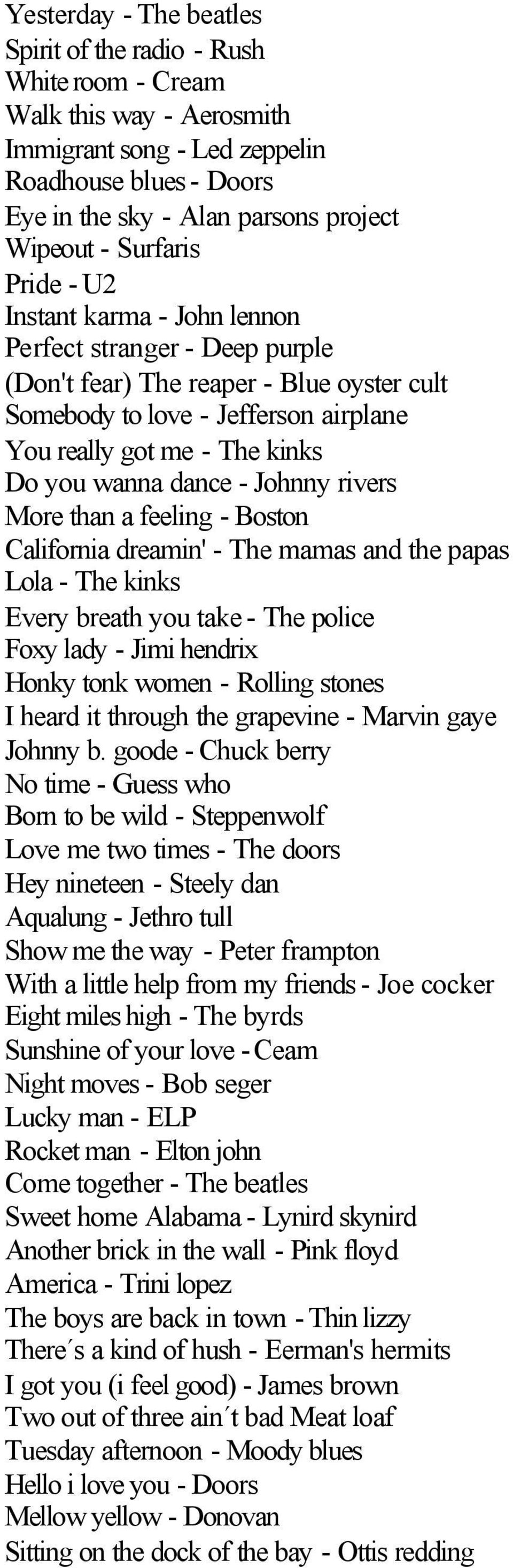 Yesterday - The beatles
Spirit of the radio - Rush
White room - Cream
Walk this way - Aerosmith
Immigrant song - Led zeppelin
Roadhouse blues - Doors
Eye in the sky - Alan parsons project
Wipeout - Surfaris
Pride - U2
Instant karma - John lennon
Perfect stranger - Deep purple
(Don't fear) The reaper - Blue oyster cult
Somebody to love - Jefferson airplane
You really got me - The kinks
Do you wanna dance - Johnny rivers
More than a feeling - Boston
California dreamin' - The mamas and the papas
Lola - The kinks
Every breath you take - The police
Foxy lady - Jimi hendrix
Honky tonk women - Rolling stones
I heard it through the grapevine - Marvin gaye
Johnny b. goode - Chuck berry
No time - Guess who
Born to be wild - Steppenwolf
Love me two times - The doors
Hey nineteen - Steely dan
Aqualung - Jethro tull
Show me the way - Peter frampton
With a little help from my friends - Joe cocker
Eight miles high - The byrds
Sunshine of your love - Ceam
Night moves - Bob seger
Lucky man - ELP
Rocket man - Elton john
Come together - The beatles
Sweet home Alabama - Lynird skynird
Another brick in the wall - Pink floyd
America - Trini lopez
The boys are back in town - Thin lizzy
There´s a kind of hush - Eerman's hermits
I got you (i feel good) - James brown
Two out of three ain´t bad Meat loaf
Tuesday afternoon - Moody blues
Hello i love you - Doors
Mellow yellow - Donovan
Sitting on the dock of the bay - Ottis redding